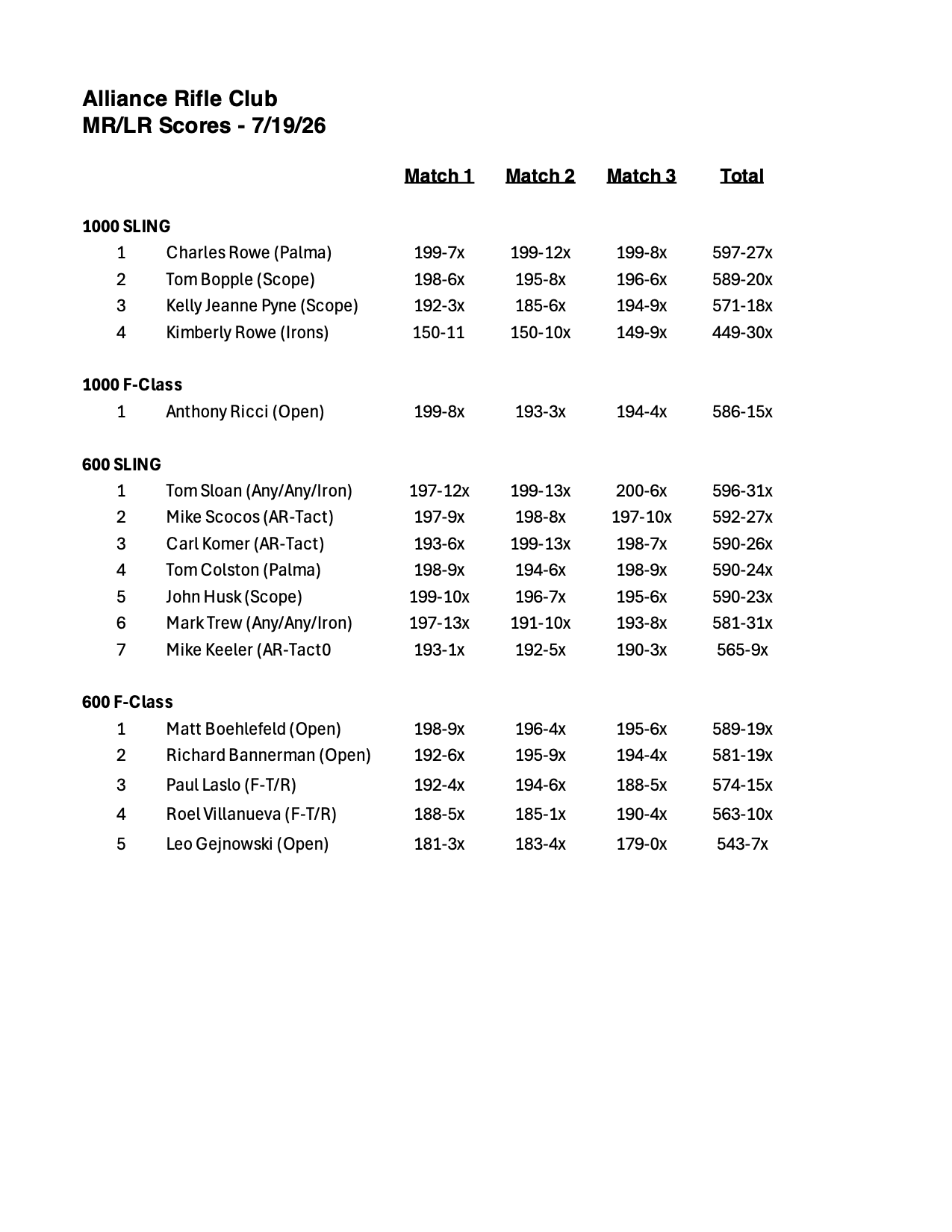 Alliance Rifle Club
MR/LR Scores - 7/19/26

| | | Match 1 | Match 2 | Match 3 | Total |
|---|---|---|---|---|---|
| 1000 SLING | | | | | |
| 1 | Charles Rowe (Palma) | 199-7x | 199-12x | 199-8x | 597-27x |
| 2 | Tom Bopple (Scope) | 198-6x | 195-8x | 196-6x | 589-20x |
| 3 | Kelly Jeanne Pyne (Scope) | 192-3x | 185-6x | 194-9x | 571-18x |
| 4 | Kimberly Rowe (Irons) | 150-11 | 150-10x | 149-9x | 449-30x |
| 1000 F-Class | | | | | |
| 1 | Anthony Ricci (Open) | 199-8x | 193-3x | 194-4x | 586-15x |
| 600 SLING | | | | | |
| 1 | Tom Sloan (Any/Any/Iron) | 197-12x | 199-13x | 200-6x | 596-31x |
| 2 | Mike Scocos (AR-Tact) | 197-9x | 198-8x | 197-10x | 592-27x |
| 3 | Carl Komer (AR-Tact) | 193-6x | 199-13x | 198-7x | 590-26x |
| 4 | Tom Colston (Palma) | 198-9x | 194-6x | 198-9x | 590-24x |
| 5 | John Husk (Scope) | 199-10x | 196-7x | 195-6x | 590-23x |
| 6 | Mark Trew (Any/Any/Iron) | 197-13x | 191-10x | 193-8x | 581-31x |
| 7 | Mike Keeler (AR-Tact0 | 193-1x | 192-5x | 190-3x | 565-9x |
| 600 F-Class | | | | | |
| 1 | Matt Boehlefeld (Open) | 198-9x | 196-4x | 195-6x | 589-19x |
| 2 | Richard Bannerman (Open) | 192-6x | 195-9x | 194-4x | 581-19x |
| 3 | Paul Laslo (F-T/R) | 192-4x | 194-6x | 188-5x | 574-15x |
| 4 | Roel Villanueva (F-T/R) | 188-5x | 185-1x | 190-4x | 563-10x |
| 5 | Leo Gejnowski (Open) | 181-3x | 183-4x | 179-0x | 543-7x |